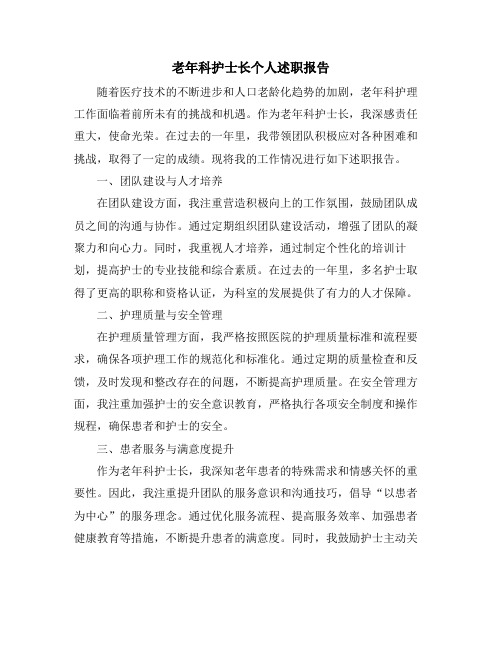 老年科护士长个人述职报告

随着医疗技术的不断进步和人口老龄化趋势的加剧，老年科护理工作面临着前所未有的挑战和机遇。作为老年科护士长，我深感责任重大，使命光荣。在过去的一年里，我带领团队积极应对各种困难和挑战，取得了一定的成绩。现将我的工作情况进行如下述职报告。

一、团队建设与人才培养

在团队建设方面，我注重营造积极向上的工作氛围，鼓励团队成员之间的沟通与协作。通过定期组织团队建设活动，增强了团队的凝聚力和向心力。同时，我重视人才培养，通过制定个性化的培训计划，提高护士的专业技能和综合素质。在过去的一年里，多名护士取得了更高的职称和资格认证，为科室的发展提供了有力的人才保障。

二、护理质量与安全管理

在护理质量管理方面，我严格按照医院的护理质量标准和流程要求，确保各项护理工作的规范化和标准化。通过定期的质量检查和反馈，及时发现和整改存在的问题，不断提高护理质量。在安全管理方面，我注重加强护士的安全意识教育，严格执行各项安全制度和操作规程，确保患者和护士的安全。

三、患者服务与满意度提升

作为老年科护士长，我深知老年患者的特殊需求和情感关怀的重要性。因此，我注重提升团队的服务意识和沟通技巧，倡导“以患者为中心”的服务理念。通过优化服务流程、提高服务效率、加强患者健康教育等措施，不断提升患者的满意度。同时，我鼓励护士主动关